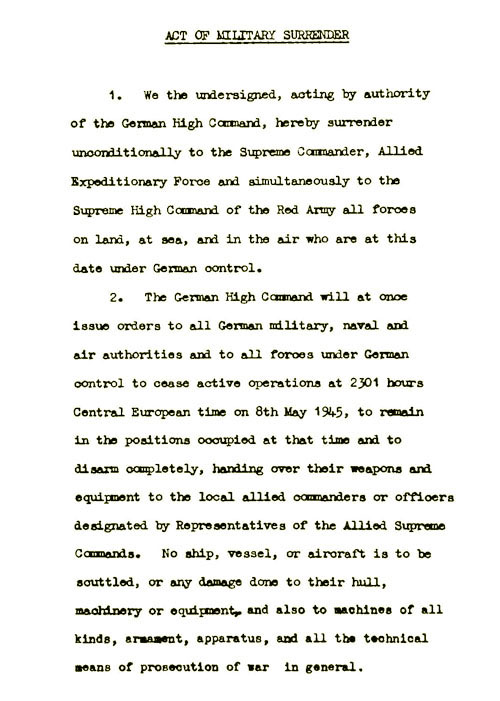 ACT OF MILITARY SURRENDER

1. We the undersigned, acting by authority of the German High Command, hereby surrender unconditionally to the Supreme Commander, Allied Expeditionary Force and simultaneously to the Supreme High Command of the Red Army all forces on land, at sea, and in the air who are at this date under German control.

2. The German High Command will at once issue orders to all German military, naval and air authorities and to all forces under German control to cease active operations at 2301 hours Central European time on 8th May 1945, to remain in the positions occupied at that time and to disarm completely, handing over their weapons and equipment to the local allied commanders or officers designated by Representatives of the Allied Supreme Commands. No ship, vessel, or aircraft is to be scuttled, or any damage done to their hull, machinery or equipment, and also to machines of all kinds, armament, apparatus, and all the technical means of prosecution of war in general.